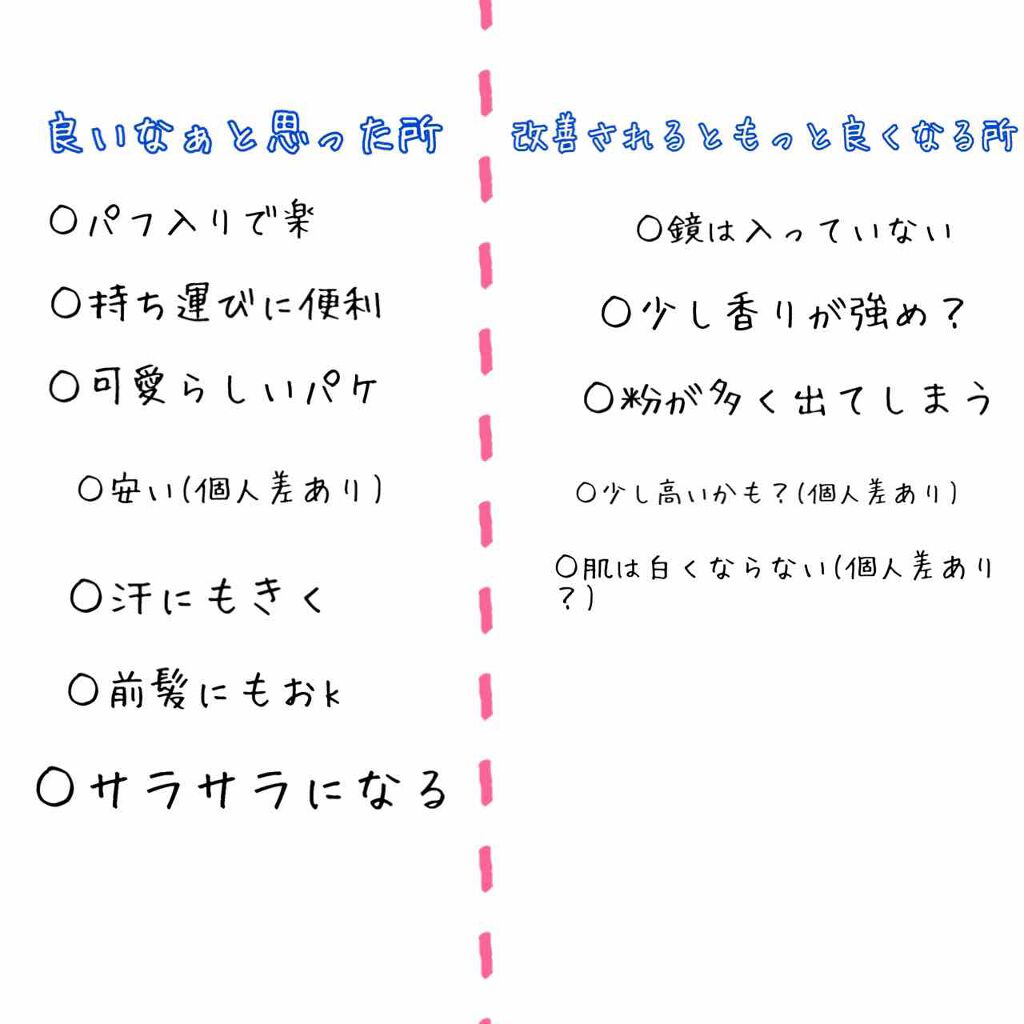 良いなぁと思った所

○パフ入りで楽

○持ち運びに便利

○可愛らしいパケ

○安い(個人差あり)

○汗にもきく

○前髪にもおk

○サラサラになる

改善されるともっと良くなる所

○鏡は入っていない

○少し香りが強め？

○粉が多く出てしまう

○少し高いかも？(個人差あり)

○肌は白くならない(個人差あり？)